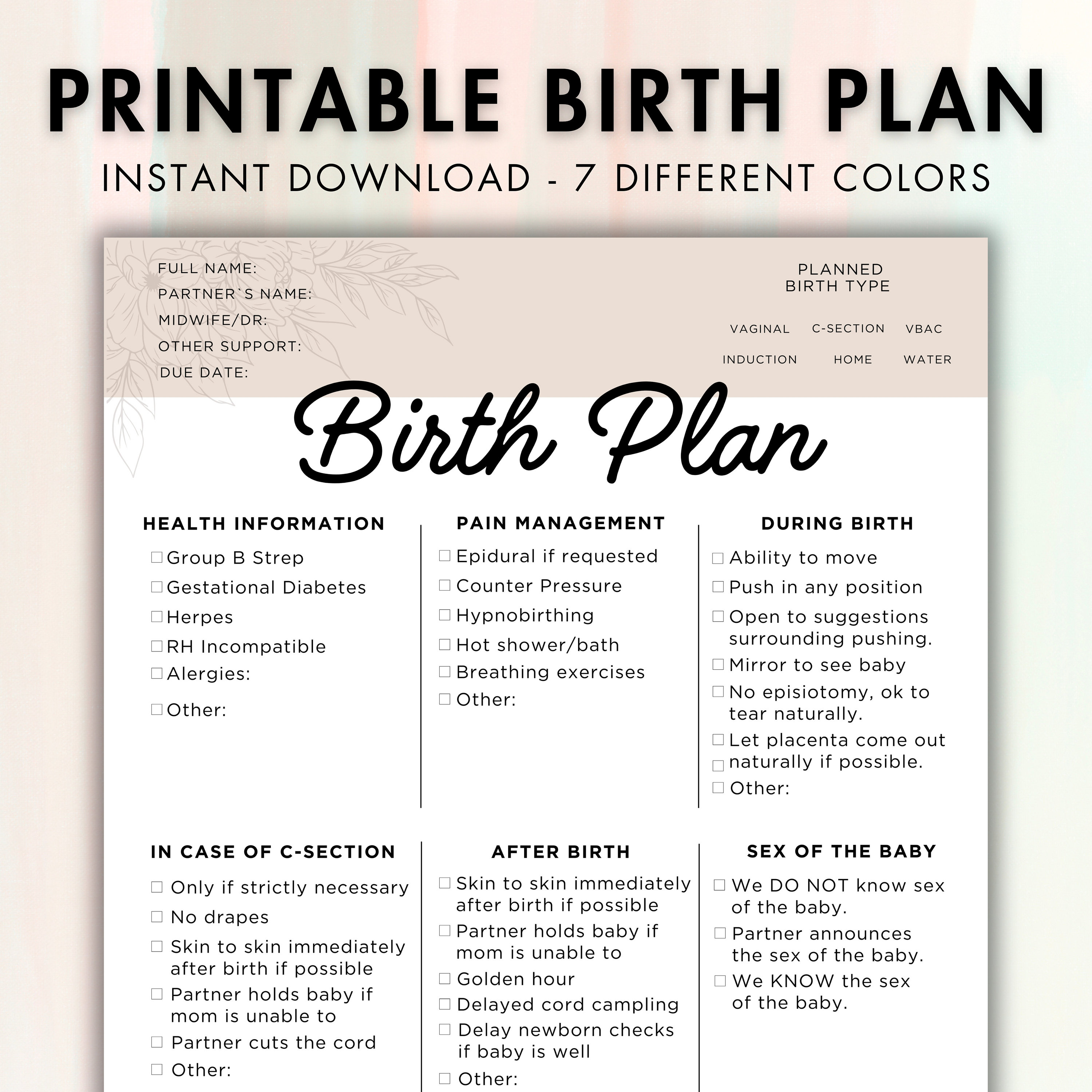 PRINTABLE BIRTH PLAN

INSTANT DOWNLOAD - 7 DIFFERENT COLORS

FULL NAME:
PARTNER`S NAME:
MIDWIFE/DR:
OTHER SUPPORT:
DUE DATE:

PLANNED BIRTH TYPE

VAGINAL C-SECTION VBAC
INDUCTION HOME WATER

Birth Plan

HEALTH INFORMATION
☐ Group B Strep
☐ Gestational Diabetes
☐ Herpes
☐ RH Incompatible
☐ Alergies:
☐ Other:

PAIN MANAGEMENT
☐ Epidural if requested
☐ Counter Pressure
☐ Hypnobirthing
☐ Hot shower/bath
☐ Breathing exercises
☐ Other:

DURING BIRTH
☐ Ability to move
☐ Push in any position
☐ Open to suggestions surrounding pushing.
☐ Mirror to see baby
☐ No episiotomy, ok to tear naturally.
☐ Let placenta come out
☐ naturally if possible.
☐ Other:

IN CASE OF C-SECTION
☐ Only if strictly necessary
☐ No drapes
☐ Skin to skin immediately after birth if possible
☐ Partner holds baby if mom is unable to
☐ Partner cuts the cord
☐ Other:

AFTER BIRTH
☐ Skin to skin immediately after birth if possible
☐ Partner holds baby if mom is unable to
☐ Golden hour
☐ Delayed cord campling
☐ Delay newborn checks if baby is well
☐ Other:

SEX OF THE BABY
☐ We DO NOT know sex of the baby.
☐ Partner announces the sex of the baby.
☐ We KNOW the sex of the baby.